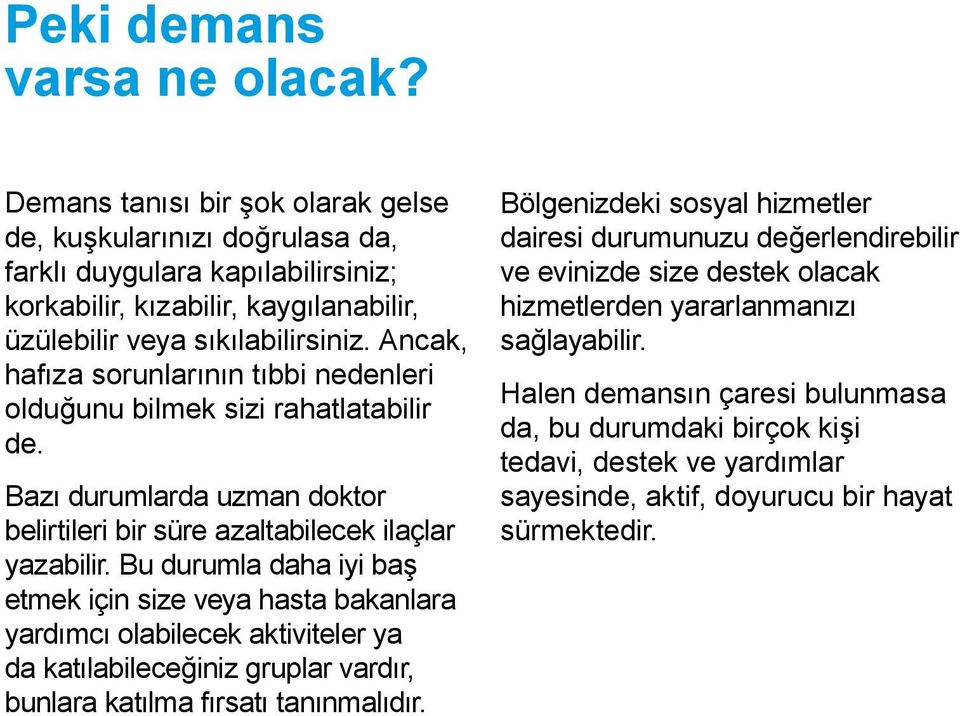 Peki demans varsa ne olacak?

Demans tanısı bir şok olarak gelse de, kuşkularınızı doğrulasa da, farklı duygulara kapılabilirsiniz; korkabilir, kızabilir, kaygılanabilir, üzülebilir veya sıkılabilirsiniz. Ancak, hafıza sorunlarının tıbbi nedenleri olduğunu bilmek sizi rahatlatabilir de.

Bazı durumlarda uzman doktor belirtileri bir süre azaltabilecek ilaçlar yazabilir. Bu durumla daha iyi baş etmek için size veya hasta bakanlara yardımcı olabilecek aktiviteler ya da katılabileceğiniz gruplar vardır, bunlara katılma fırsatı tanınmalıdır.

Bölgenizdeki sosyal hizmetler dairesi durumunuzu değerlendirebilir ve evinizde size destek olacak hizmetlerden yararlanmanızı sağlayabilir.

Halen demansın çaresi bulunmasa da, bu durumdaki birçok kişi tedavi, destek ve yardımlar sayesinde, aktif, doyurucu bir hayat sürmektedir.